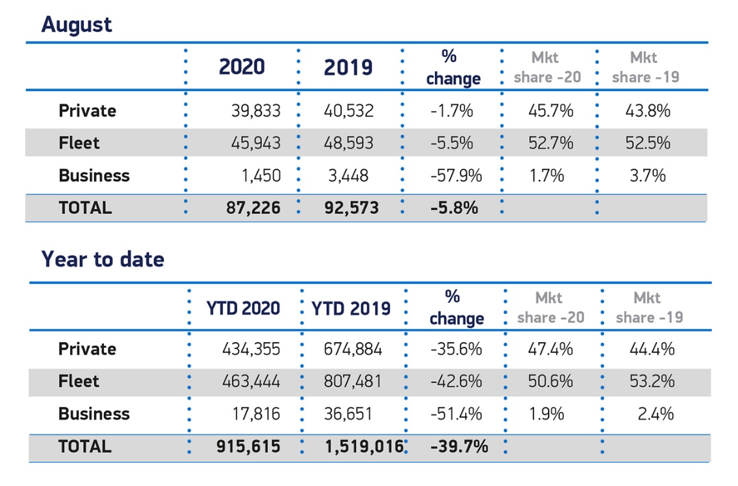 August

| | 2020 | 2019 | % change | Mkt share -20 | Mkt share -19 |
|---|---|---|---|---|---|
| Private | 39,833 | 40,532 | -1.7% | 45.7% | 43.8% |
| Fleet | 45,943 | 48,593 | -5.5% | 52.7% | 52.5% |
| Business | 1,450 | 3,448 | -57.9% | 1.7% | 3.7% |
| TOTAL | 87,226 | 92,573 | -5.8% | | |

Year to date

| | YTD 2020 | YTD 2019 | % change | Mkt share -20 | Mkt share -19 |
|---|---|---|---|---|---|
| Private | 434,355 | 674,884 | -35.6% | 47.4% | 44.4% |
| Fleet | 463,444 | 807,481 | -42.6% | 50.6% | 53.2% |
| Business | 17,816 | 36,651 | -51.4% | 1.9% | 2.4% |
| TOTAL | 915,615 | 1,519,016 | -39.7% | | |